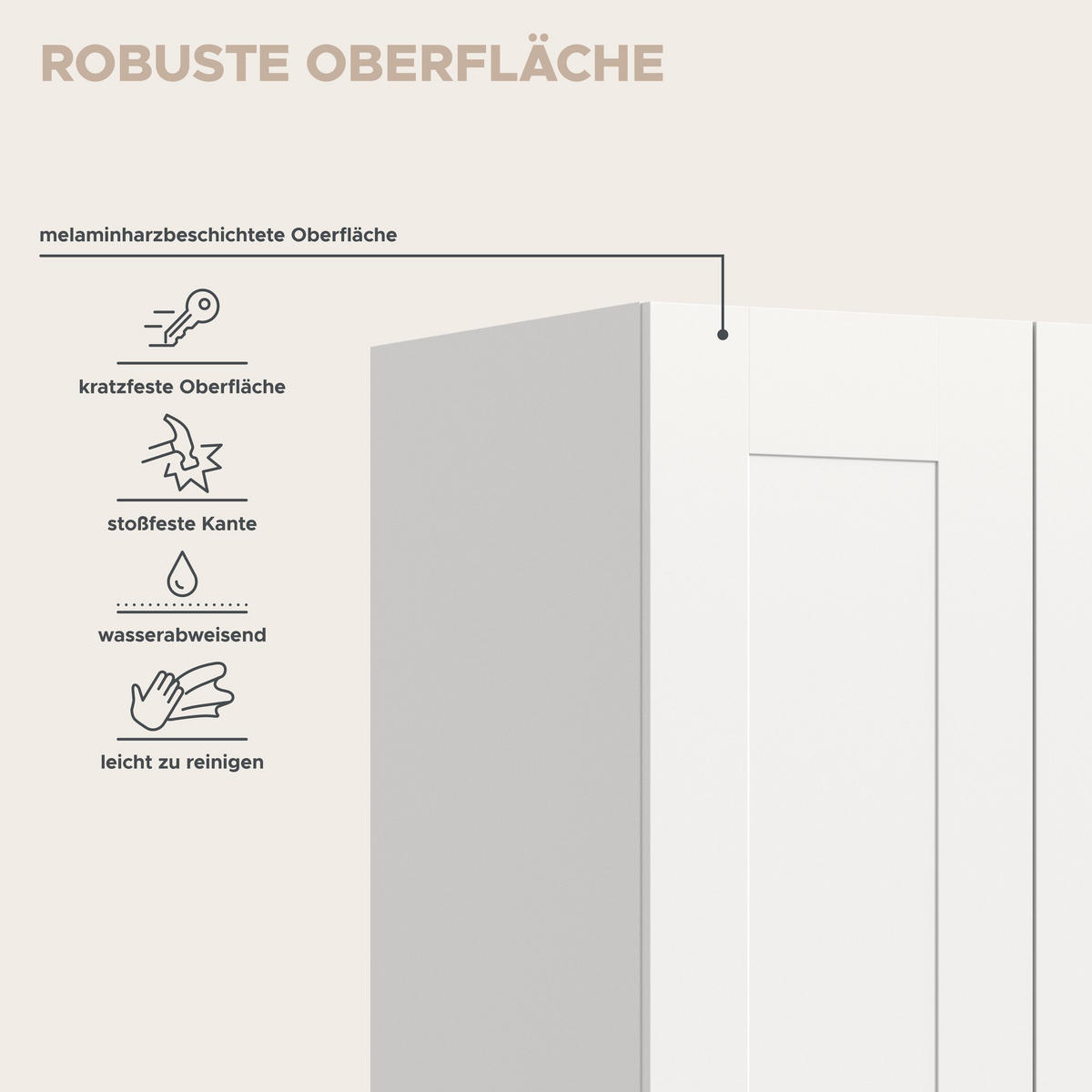 ROBUSTE OBERFLÄCHE

melaminharzbeschichtete Oberfläche

kratzfeste Oberfläche

stoßfeste Kante

wasserabweisend

leicht zu reinigen